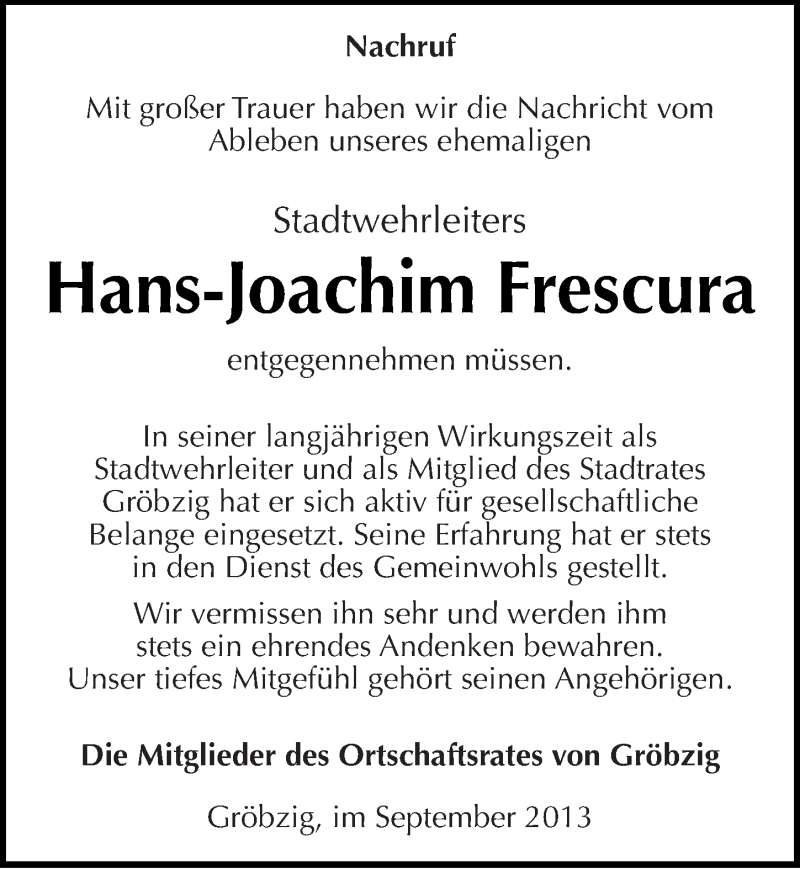 Nachruf

Mit großer Trauer haben wir die Nachricht vom Ableben unseres ehemaligen

Stadtwehrleiters

Hans-Joachim Frescura

entgegennehmen müssen.

In seiner langjährigen Wirkungszeit als Stadtwehrleiter und als Mitglied des Stadtrates Gröbzig hat er sich aktiv für gesellschaftliche Belange eingesetzt. Seine Erfahrung hat er stets in den Dienst des Gemeinwohls gestellt.

Wir vermissen ihn sehr und werden ihm stets ein ehrendes Andenken bewahren. Unser tiefes Mitgefühl gehört seinen Angehörigen.

Die Mitglieder des Ortschaftsrates von Gröbzig

Gröbzig, im September 2013